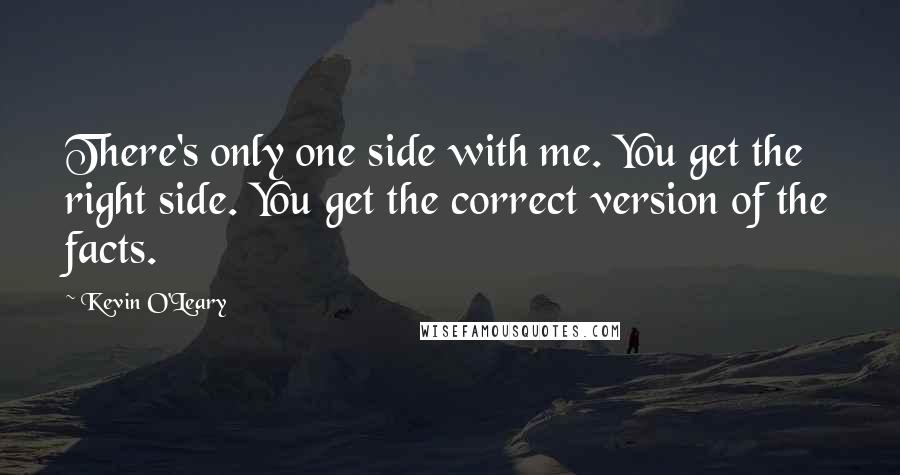 There's only one side with me. You get the right side. You get the correct version of the facts.

~ Kevin O'Leary

WISEFAMOUSQUOTES.COM